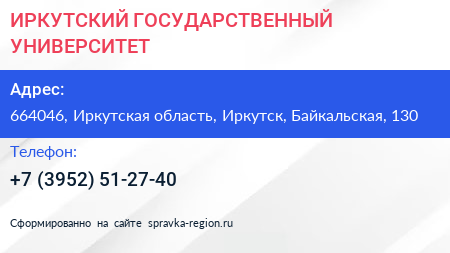 ИРКУТСКИЙ ГОСУДАРСТВЕННЫЙ УНИВЕРСИТЕТ

Адрес:

664046, Иркутская область, Иркутск, Байкальская, 130

Телефон:

+7 (3952) 51-27-40

Сформированно на сайте spravka-region.ru